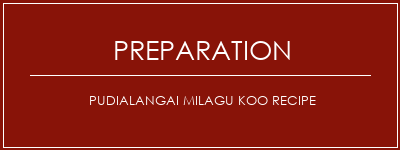 PREPARATION

PUDIALANGAI MILAGU KOO RECIPE